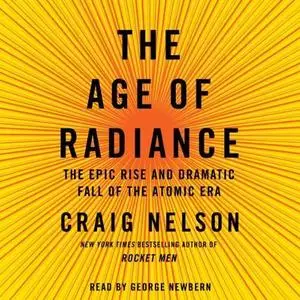 THE AGE OF RADIANCE

THE EPIC RISE AND DRAMATIC FALL OF THE ATOMIC ERA

CRAIG NELSON

NEW YORK TIMES BESTSELLING AUTHOR OF ROCKET MEN

READ BY GEORGE NEWBERN